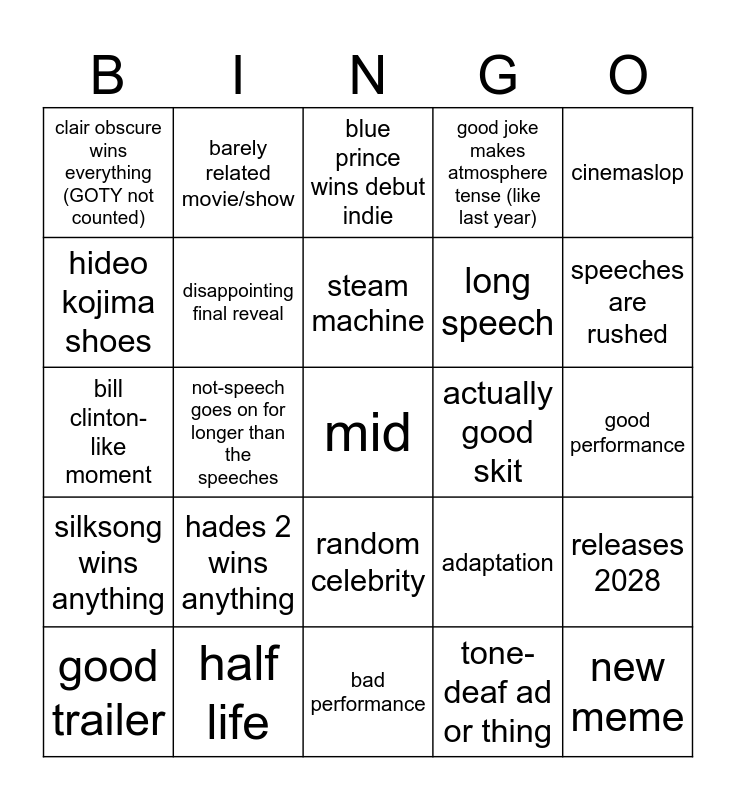 | B | I | N | G | O |
|---|---|---|---|---|
| clair obscure wins everything (GOTY not counted) | barely related movie/show | blue prince wins debut indie | good joke makes atmosphere tense (like last year) | cinemaslop |
| hideo kojima shoes | disappointing final reveal | steam machine | long speech | speeches are rushed |
| bill clinton-like moment | not-speech goes on for longer than the speeches | mid | actually good skit | good performance |
| silksong wins anything | hades 2 wins anything | random celebrity | adaptation | releases 2028 |
| good trailer | half life | bad performance | tone-deaf ad or thing | new meme |